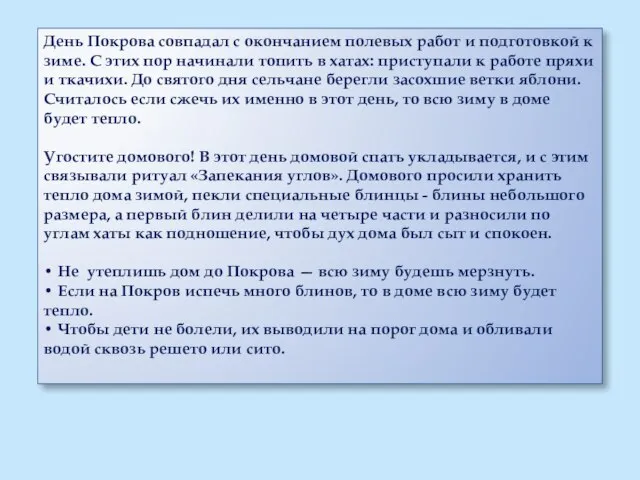 День Покрова совпадал с окончанием полевых работ и подготовкой к зиме. С этих пор начинали топить в хатах: приступали к работе пряхи и ткачихи. До святого дня сельчане берегли засохшие ветки яблони. Считалось если сжечь их именно в этот день, то всю зиму в доме будет тепло.

Угостите домового! В этот день домовой спать укладывается, и с этим связывали ритуал «Запекания углов». Домового просили хранить тепло дома зимой, пекли специальные блинцы - блины небольшого размера, а первый блин делили на четыре части и разносили по углам хаты как подношение, чтобы дух дома был сыт и спокоен.

• Не утеплишь дом до Покрова — всю зиму будешь мерзнуть.
• Если на Покров испечь много блинов, то в доме всю зиму будет тепло.
• Чтобы дети не болели, их выводили на порог дома и обливали водой сквозь решето или сито.